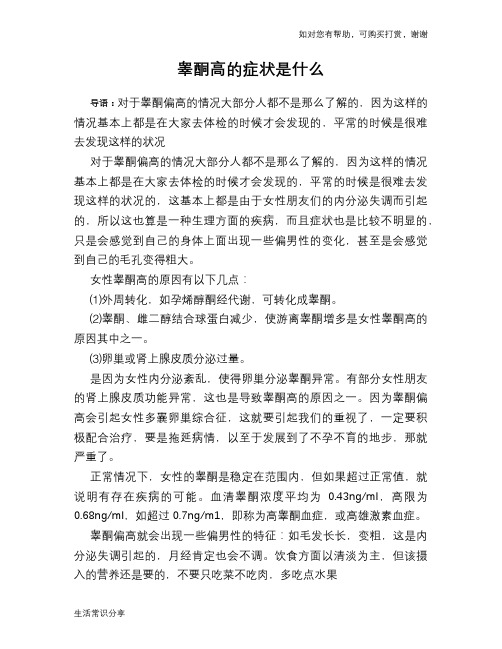 如对您有帮助，可购买打赏，谢谢

睾酮高的症状是什么

导语：对于睾酮偏高的情况大部分人都不是那么了解的，因为这样的情况基本上都是在大家去体检的时候才会发现的，平常的时候是很难去发现这样的状况

对于睾酮偏高的情况大部分人都不是那么了解的，因为这样的情况基本上都是在大家去体检的时候才会发现的，平常的时候是很难去发现这样的状况的，这基本上都是由于女性朋友们的内分泌失调而引起的，所以这也算是一种生理方面的疾病，而且症状也是比较不明显的，只是会感觉到自己的身体上面出现一些偏男性的变化，甚至是会感觉到自己的毛孔变得粗大。

女性睾酮高的原因有以下几点：

⑴外周转化，如孕烯醇酮经代谢，可转化成睾酮。

⑵睾酮、雌二醇结合球蛋白减少，使游离睾酮增多是女性睾酮高的原因其中之一。

⑶卵巢或肾上腺皮质分泌过量。

是因为女性内分泌紊乱，使得卵巢分泌睾酮异常。有部分女性朋友的肾上腺皮质功能异常，这也是导致睾酮高的原因之一。因为睾酮偏高会引起女性多囊卵巢综合征，这就要引起我们的重视了，一定要积极配合治疗，要是拖延病情，以至于发展到了不孕不育的地步，那就严重了。

正常情况下，女性的睾酮是稳定在范围内，但如果超过正常值，就说明有存在疾病的可能。血清睾酮浓度平均为 0.43ng/ml，高限为 0.68ng/ml，如超过 0.7ng/m1，即称为高睾酮血症，或高雄激素血症。

睾酮偏高就会出现一些偏男性的特征：如毛发长长，变粗，这是内分泌失调引起的，月经肯定也会不调。饮食方面以清淡为主，但该摄入的营养还是要的，不要只吃菜不吃肉，多吃点水果

生活常识分享